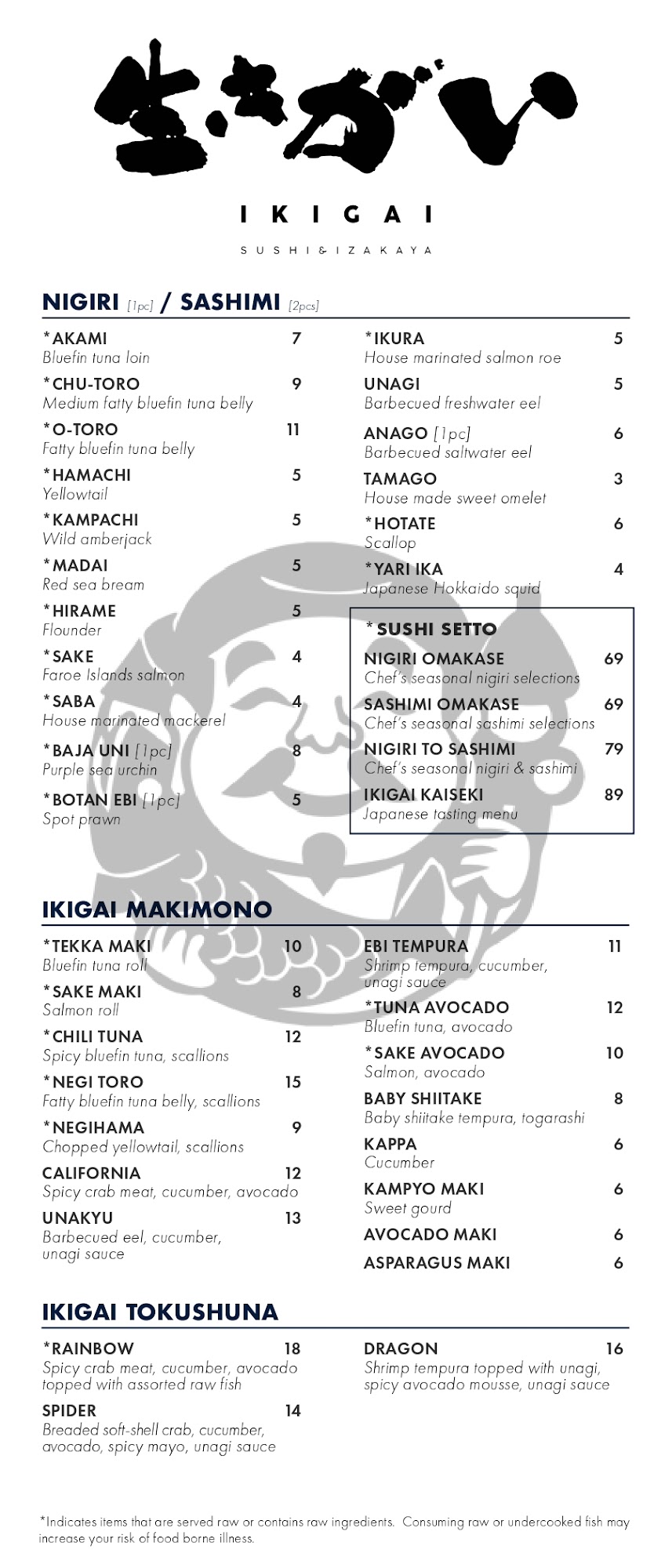 生きがい

IKIGAI

SUSHI & IZAKAYA

NIGIRI [1pc] / SASHIMI [2pcs]

*AKAMI 7
Bluefin tuna loin

*CHU-TORO 9
Medium fatty bluefin tuna belly

*O-TORO 11
Fatty bluefin tuna belly

*HAMACHI 5
Yellowtail

*KAMPACHI 5
Wild amberjack

*MADAI 5
Red sea bream

*HIRAME 5
Flounder

*SAKE 4
Faroe Islands salmon

*SABA 4
House marinated mackerel

*BAJA UNI [1pc] 8
Purple sea urchin

*BOTAN EBI [1pc] 5
Spot prawn

*IKURA 5
House marinated salmon roe

UNAGI 5
Barbecued freshwater eel

ANAGO [1pc] 6
Barbecued saltwater eel

TAMAGO 3
House made sweet omelet

*HOTATE 6
Scallop

*YARI IKA 4
Japanese Hokkaido squid

*SUSHI SETTO

NIGIRI OMAKASE 69
Chef's seasonal nigiri selections

SASHIMI OMAKASE 69
Chef's seasonal sashimi selections

NIGIRI TO SASHIMI 79
Chef's seasonal nigiri & sashimi

IKIGAI KAISEKI 89
Japanese tasting menu

IKIGAI MAKIMONO

*TEKKA MAKI 10
Bluefin tuna roll

*SAKE MAKI 8
Salmon roll

*CHILI TUNA 12
Spicy bluefin tuna, scallions

*NEGI TORO 15
Fatty bluefin tuna belly, scallions

*NEGIHAMA 9
Chopped yellowtail, scallions

CALIFORNIA 12
Spicy crab meat, cucumber, avocado

UNAKYU 13
Barbecued eel, cucumber, unagi sauce

EBI TEMPURA 11
Shrimp tempura, cucumber, unagi sauce

*TUNA AVOCADO 12
Bluefin tuna, avocado

*SAKE AVOCADO 10
Salmon, avocado

BABY SHIITAKE 8
Baby shiitake tempura, togarashi

KAPPA 6
Cucumber

KAMPYO MAKI 6
Sweet gourd

AVOCADO MAKI 6

ASPARAGUS MAKI 6

IKIGAI TOKUSHUNA

*RAINBOW 18
Spicy crab meat, cucumber, avocado topped with assorted raw fish

SPIDER 14
Breaded soft-shell crab, cucumber, avocado, spicy mayo, unagi sauce

DRAGON 16
Shrimp tempura topped with unagi, spicy avocado mousse, unagi sauce

*Indicates items that are served raw or contains raw ingredients. Consuming raw or undercooked fish may increase your risk of food borne illness.